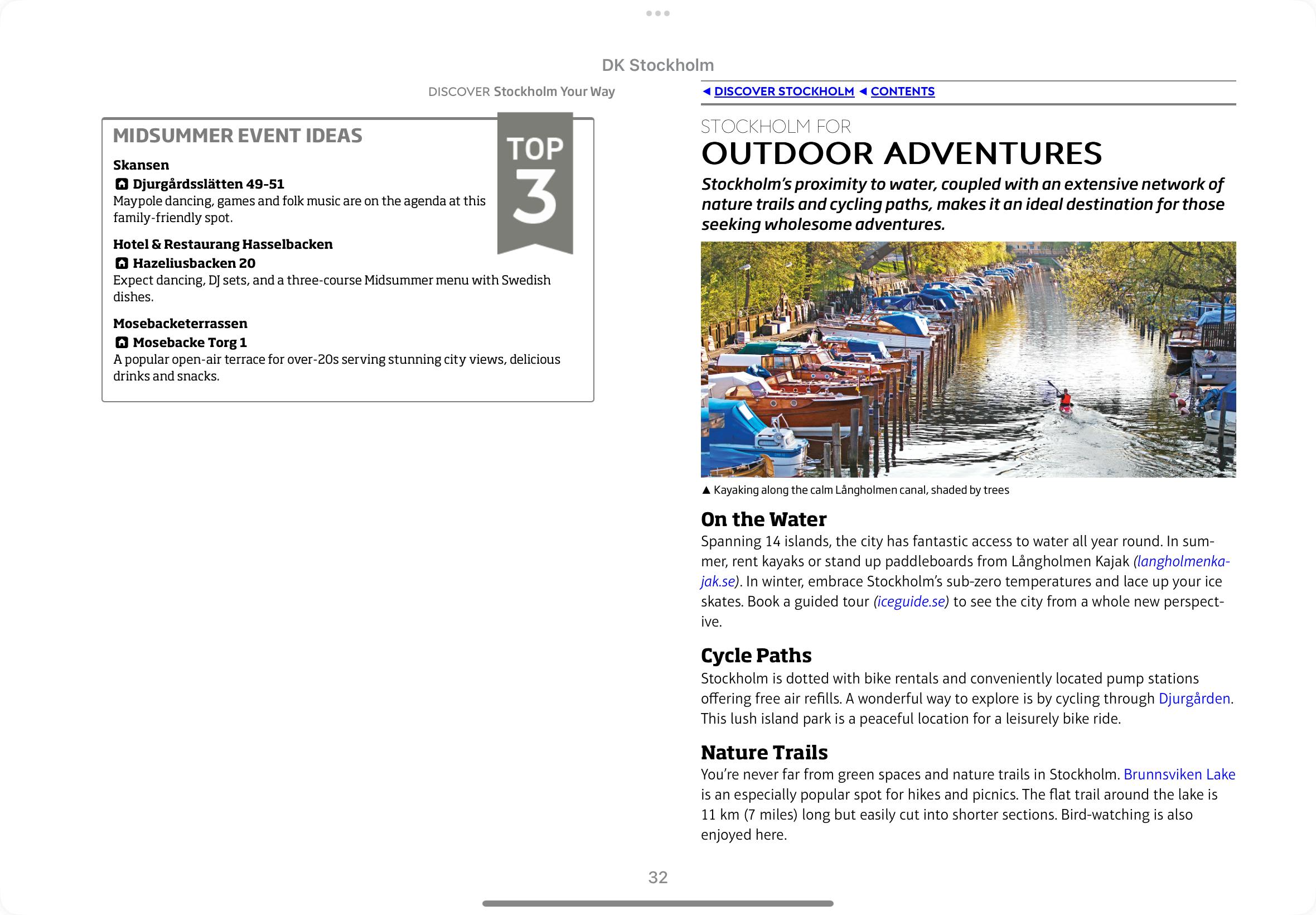 DK Stockholm

DISCOVER Stockholm Your Way

MIDSUMMER EVENT IDEAS

TOP 3

Skansen
Djurgårdsslätten 49-51
Maypole dancing, games and folk music are on the agenda at this family-friendly spot.

Hotel & Restaurang Hasselbacken
Hazeliusbacken 20
Expect dancing, DJ sets, and a three-course Midsummer menu with Swedish dishes.

Mosebacketerrassen
Mosebacke Torg 1
A popular open-air terrace for over-20s serving stunning city views, delicious drinks and snacks.

◄ DISCOVER STOCKHOLM ◄ CONTENTS

STOCKHOLM FOR
OUTDOOR ADVENTURES

Stockholm's proximity to water, coupled with an extensive network of nature trails and cycling paths, makes it an ideal destination for those seeking wholesome adventures.

▲ Kayaking along the calm Långholmen canal, shaded by trees

On the Water
Spanning 14 islands, the city has fantastic access to water all year round. In summer, rent kayaks or stand up paddleboards from Långholmen Kajak (langholmenkajak.se). In winter, embrace Stockholm's sub-zero temperatures and lace up your ice skates. Book a guided tour (iceguide.se) to see the city from a whole new perspective.

Cycle Paths
Stockholm is dotted with bike rentals and conveniently located pump stations offering free air refills. A wonderful way to explore is by cycling through Djurgården. This lush island park is a peaceful location for a leisurely bike ride.

Nature Trails
You're never far from green spaces and nature trails in Stockholm. Brunnsviken Lake is an especially popular spot for hikes and picnics. The flat trail around the lake is 11 km (7 miles) long but easily cut into shorter sections. Bird-watching is also enjoyed here.

32